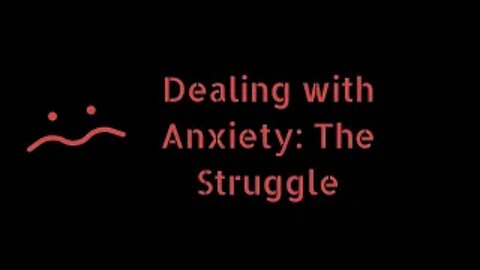 Dealing with Anxiety: The Struggle